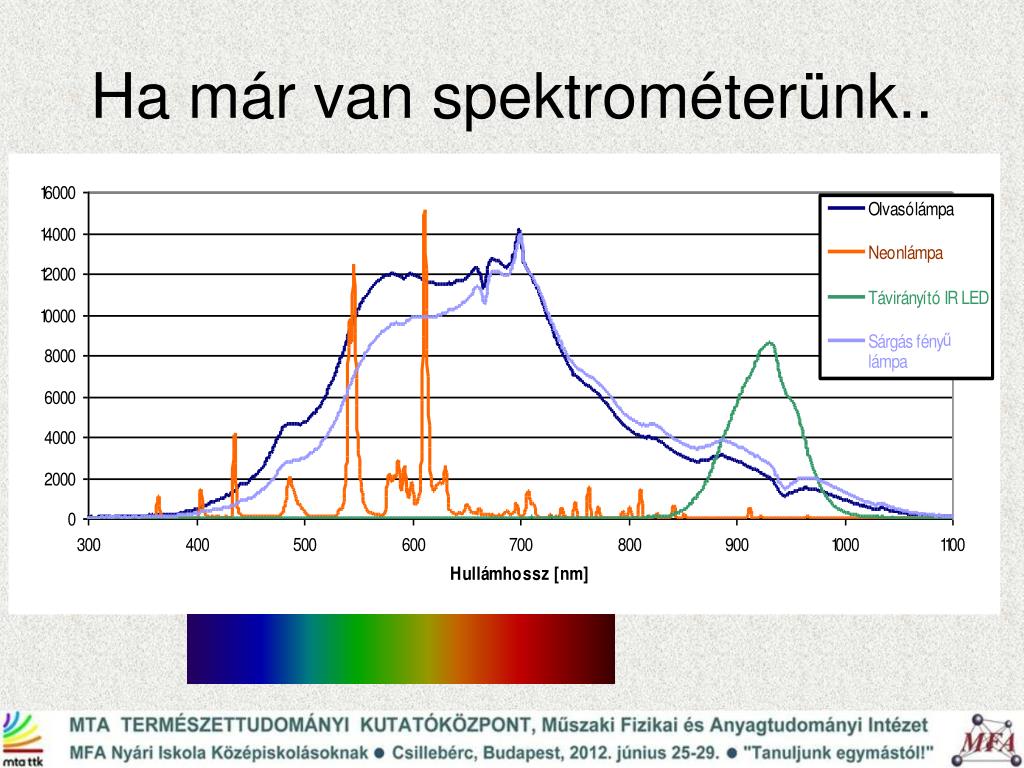 Ha már van spektrométerünk..

16000
14000
12000
10000
8000
6000
4000
2000
0

300 400 500 600 700 800 900 1000 1100

Hullámhossz [nm]

Olvasólámpa
Neonlámpa
Távirányító IR LED
Sárgás fényű lámpa

mta ttk

MTA TERMÉSZETTUDOMÁNYI KUTATÓKÖZPONT, Műszaki Fizikai és Anyagtudományi Intézet
MFA Nyári Iskola Középiskolásoknak ● Csillebérc, Budapest, 2012. június 25-29. ● "Tanuljunk egymástól!"

MFA